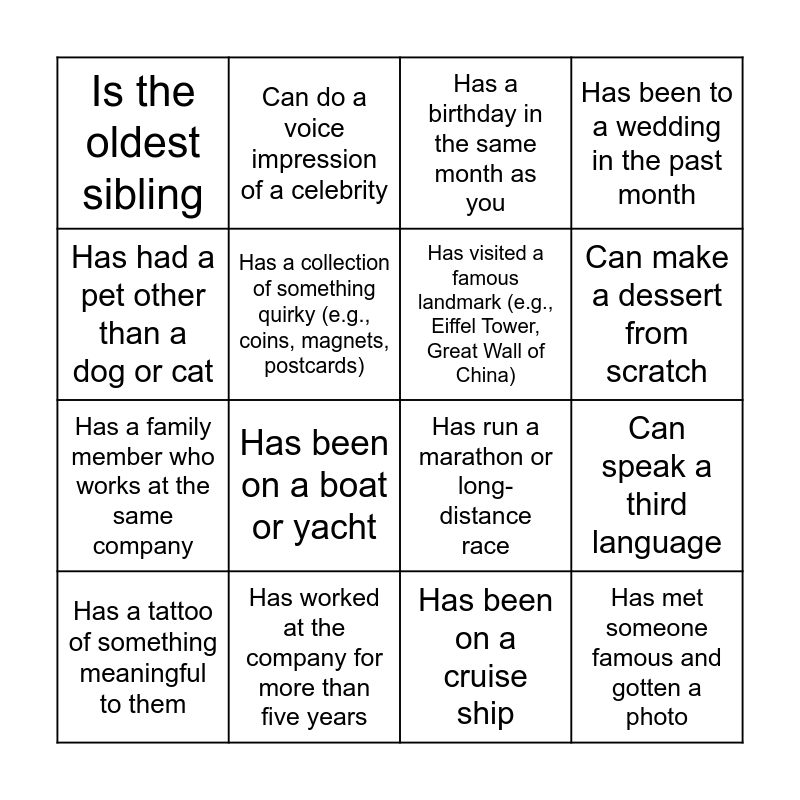 | | | | |
|---|---|---|---|
| Is the oldest sibling | Can do a voice impression of a celebrity | Has a birthday in the same month as you | Has been to a wedding in the past month |
| Has had a pet other than a dog or cat | Has a collection of something quirky (e.g., coins, magnets, postcards) | Has visited a famous landmark (e.g., Eiffel Tower, Great Wall of China) | Can make a dessert from scratch |
| Has a family member who works at the same company | Has been on a boat or yacht | Has run a marathon or long-distance race | Can speak a third language |
| Has a tattoo of something meaningful to them | Has worked at the company for more than five years | Has been on a cruise ship | Has met someone famous and gotten a photo |